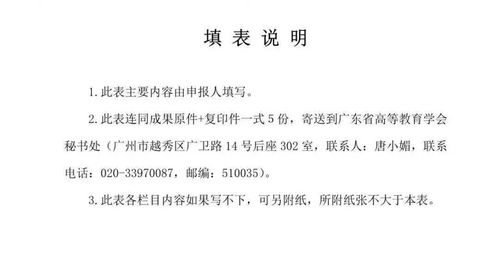 填 表 说 明

1. 此表主要内容由申报人填写。

2. 此表连同成果原件+复印件一式 5 份，寄送到广东省高等教育学会秘书处（广州市越秀区广卫路 14 号后座 302 室，联系人：唐小媚，联系电话：020-33970087，邮编：510035）。

3. 此表各栏目内容如果写不下，可另附纸，所附纸张不大于本表。